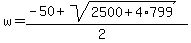 $w = \frac{-50 + \sqrt{2500 + 4 \cdot 799}}{2}$